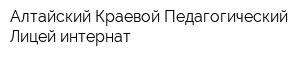 Алтайский Краевой Педагогический Лицей интернат